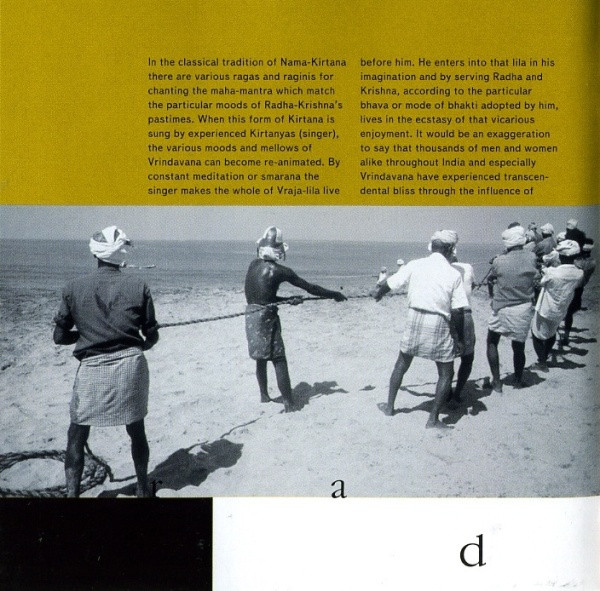 In the classical tradition of Nama-Kirtana there are various ragas and raginis for chanting the maha-mantra which match the particular moods of Radha-Krishna's pastimes. When this form of Kirtana is sung by experienced Kirtanyas (singer), the various moods and mellows of Vrindavana can become re-animated. By constant meditation or smarana the singer makes the whole of Vraja-lila live

before him. He enters into that lila in his imagination and by serving Radha and Krishna, according to the particular bhava or mode of bhakti adopted by him, lives in the ecstasy of that vicarious enjoyment. It would be an exaggeration to say that thousands of men and women alike throughout India and especially Vrindavana have experienced transcendental bliss through the influence of

r

a

d